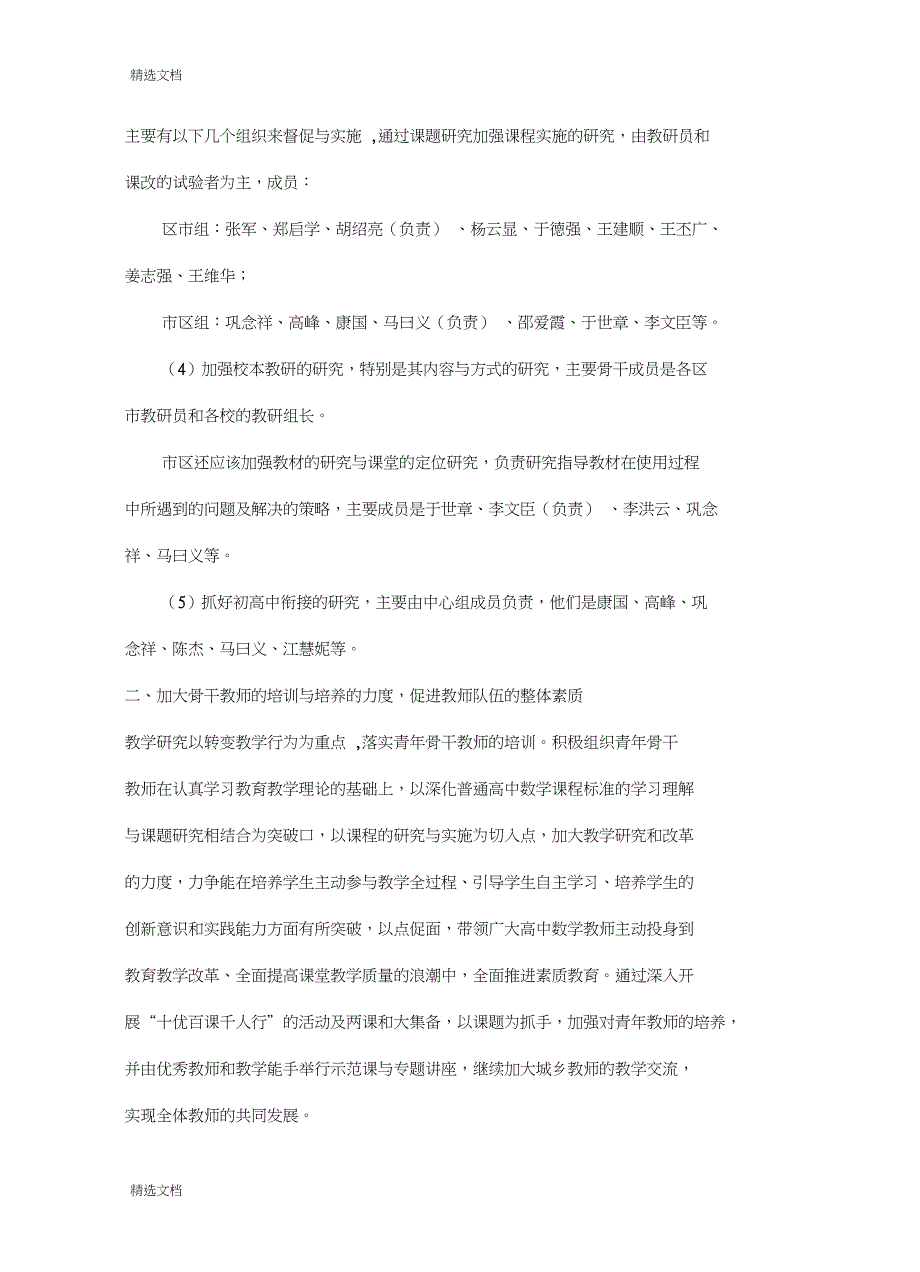 精选文档

主要有以下几个组织来督促与实施 ,通过课题研究加强课程实施的研究，由教研员和课改的试验者为主，成员：

区市组：张军、郑启学、胡绍亮（负责） 、杨云显、于德强、王建顺、王丕广、姜志强、王维华；

市区组：巩念祥、高峰、康国、马曰义（负责） 、邵爱霞、于世章、李文臣等。

（4）加强校本教研的研究，特别是其内容与方式的研究，主要骨干成员是各区市教研员和各校的教研组长。

市区还应该加强教材的研究与课堂的定位研究，负责研究指导教材在使用过程中所遇到的问题及解决的策略，主要成员是于世章、李文臣（负责） 、李洪云、巩念祥、马曰义等。

（5）抓好初高中衔接的研究，主要由中心组成员负责，他们是康国、高峰、巩念祥、陈杰、马曰义、江慧妮等。

二、加大骨干教师的培训与培养的力度，促进教师队伍的整体素质

教学研究以转变教学行为为重点 ,落实青年骨干教师的培训。积极组织青年骨干教师在认真学习教育教学理论的基础上，以深化普通高中数学课程标准的学习理解与课题研究相结合为突破口，以课程的研究与实施为切入点，加大教学研究和改革的力度，力争能在培养学生主动参与教学全过程、引导学生自主学习、培养学生的创新意识和实践能力方面有所突破，以点促面，带领广大高中数学教师主动投身到教育教学改革、全面提高课堂教学质量的浪潮中，全面推进素质教育。通过深入开展“十优百课千人行”的活动及两课和大集备，以课题为抓手，加强对青年教师的培养，并由优秀教师和教学能手举行示范课与专题讲座，继续加大城乡教师的教学交流，实现全体教师的共同发展。

精选文档